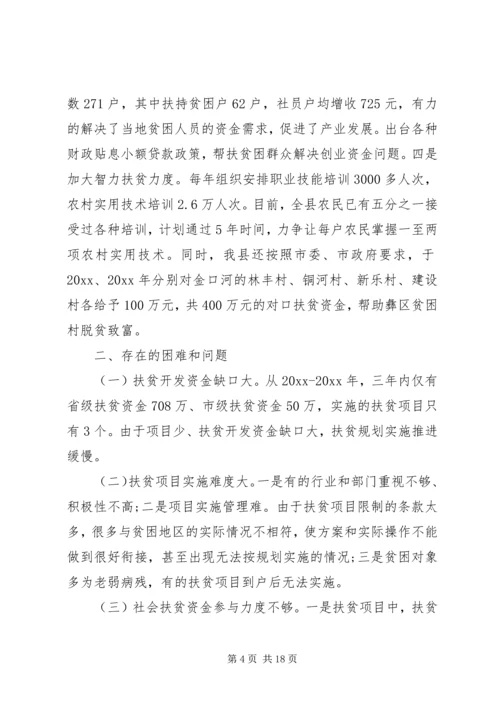 数 271 户，其中扶持贫困户 62 户，社员户均增收 725 元，有力的解决了当地贫困人员的资金需求，促进了产业发展。出台各种财政贴息小额贷款政策，帮扶贫困群众解决创业资金问题。四是加大智力扶贫力度。每年组织安排职业技能培训 3000 多人次，农村实用技术培训 2.6 万人次。目前，全县农民已有五分之一接受过各种培训，计划通过 5 年时间，力争让每户农民掌握一至两项农村实用技术。同时，我县还按照市委、市政府要求，于 20xx、20xx 年分别对金口河的林丰村、铜河村、新乐村、建设村各给予 100 万元，共 400 万元的对口扶贫资金，帮助彝区贫困村脱贫致富。

二、存在的困难和问题

（一）扶贫开发资金缺口大。从 20xx-20xx 年，三年内仅有省级扶贫资金 708 万、市级扶贫资金 50 万，实施的扶贫项目只有 3 个。由于项目少、扶贫开发资金缺口大，扶贫规划实施推进缓慢。

（二）扶贫项目实施难度大。一是有的行业和部门重视不够、积极性不高；二是项目实施管理难。由于扶贫项目限制的条款太多，很多与贫困地区的实际情况不相符，使方案和实际操作不能做到很好衔接，甚至出现无法按规划实施的情况；三是贫困对象多为老弱病残，有的扶贫项目到户后无法实施。

（三）社会扶贫资金参与力度不够。一是扶贫项目中，扶贫

第 4 页 共 18 页